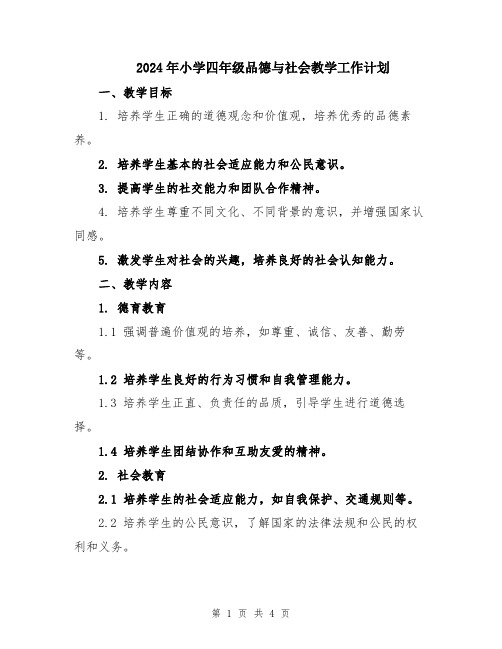 2024年小学四年级品德与社会教学工作计划

一、教学目标

1. 培养学生正确的道德观念和价值观，培养优秀的品德素养。

2. 培养学生基本的社会适应能力和公民意识。

3. 提高学生的社交能力和团队合作精神。

4. 培养学生尊重不同文化、不同背景的意识，并增强国家认同感。

5. 激发学生对社会的兴趣，培养良好的社会认知能力。

二、教学内容

1. 德育教育

1.1 强调普遍价值观的培养，如尊重、诚信、友善、勤劳等。

1.2 培养学生良好的行为习惯和自我管理能力。

1.3 培养学生正直、负责任的品质，引导学生进行道德选择。

1.4 培养学生团结协作和互助友爱的精神。

2. 社会教育

2.1 培养学生的社会适应能力，如自我保护、交通规则等。

2.2 培养学生的公民意识，了解国家的法律法规和公民的权利和义务。

第 1 页 共 4 页